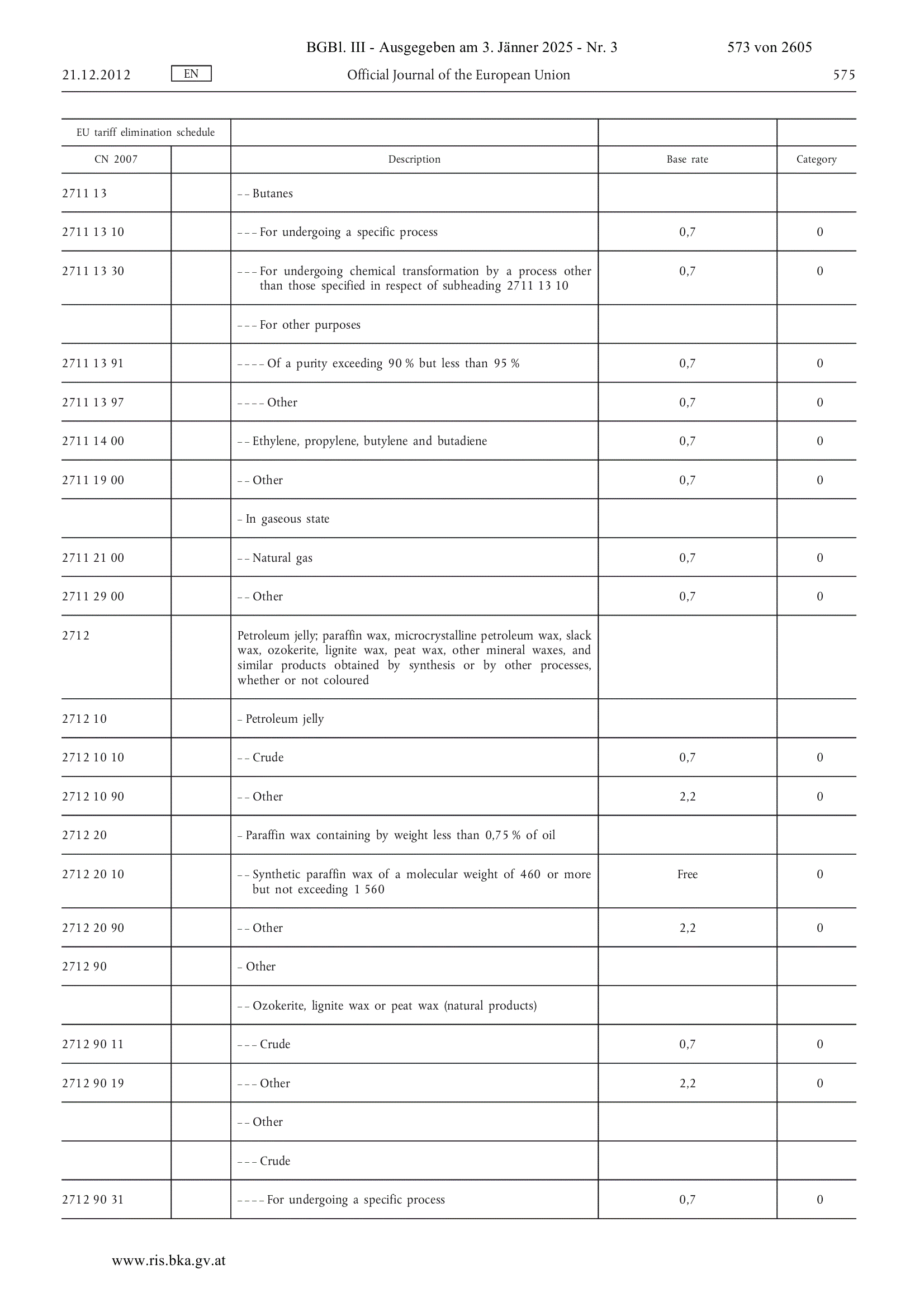 BGBl. III - Ausgegeben am 3. Jänner 2025 - Nr. 3 573 von 2605

21.12.2012 EN Official Journal of the European Union 575

| EU tariff elimination schedule | | | | |
|---|---|---|---|---|
| CN 2007 | | Description | Base rate | Category |
| 2711 13 | | – – Butanes | | |
| 2711 13 10 | | – – – For undergoing a specific process | 0,7 | 0 |
| 2711 13 30 | | – – – For undergoing chemical transformation by a process other than those specified in respect of subheading 2711 13 10 | 0,7 | 0 |
| | | – – – For other purposes | | |
| 2711 13 91 | | – – – – Of a purity exceeding 90 % but less than 95 % | 0,7 | 0 |
| 2711 13 97 | | – – – – Other | 0,7 | 0 |
| 2711 14 00 | | – – Ethylene, propylene, butylene and butadiene | 0,7 | 0 |
| 2711 19 00 | | – – Other | 0,7 | 0 |
| | | – In gaseous state | | |
| 2711 21 00 | | – – Natural gas | 0,7 | 0 |
| 2711 29 00 | | – – Other | 0,7 | 0 |
| 2712 | | Petroleum jelly; paraffin wax, microcrystalline petroleum wax, slack wax, ozokerite, lignite wax, peat wax, other mineral waxes, and similar products obtained by synthesis or by other processes, whether or not coloured | | |
| 2712 10 | | – Petroleum jelly | | |
| 2712 10 10 | | – – Crude | 0,7 | 0 |
| 2712 10 90 | | – – Other | 2,2 | 0 |
| 2712 20 | | – Paraffin wax containing by weight less than 0,75 % of oil | | |
| 2712 20 10 | | – – Synthetic paraffin wax of a molecular weight of 460 or more but not exceeding 1 560 | Free | 0 |
| 2712 20 90 | | – – Other | 2,2 | 0 |
| 2712 90 | | – Other | | |
| | | – – Ozokerite, lignite wax or peat wax (natural products) | | |
| 2712 90 11 | | – – – Crude | 0,7 | 0 |
| 2712 90 19 | | – – – Other | 2,2 | 0 |
| | | – – Other | | |
| | | – – – Crude | | |
| 2712 90 31 | | – – – – For undergoing a specific process | 0,7 | 0 |

www.ris.bka.gv.at